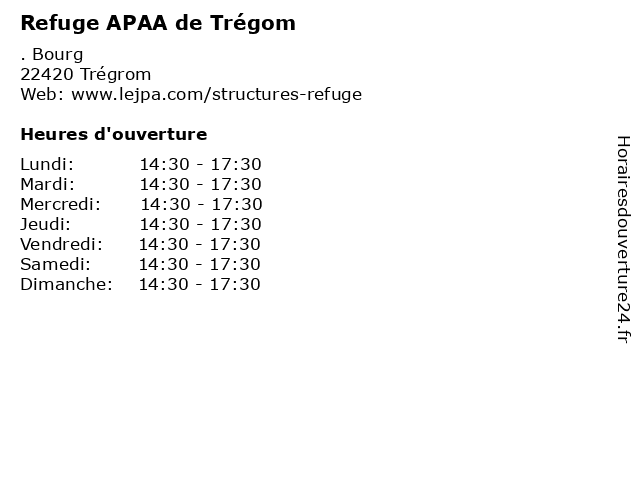 Refuge APAA de Trégom

. Bourg
22420 Trégrom
Web: www.lejpa.com/structures-refuge

Heures d'ouverture

| | |
|---|---|
| Lundi: | 14:30 - 17:30 |
| Mardi: | 14:30 - 17:30 |
| Mercredi: | 14:30 - 17:30 |
| Jeudi: | 14:30 - 17:30 |
| Vendredi: | 14:30 - 17:30 |
| Samedi: | 14:30 - 17:30 |
| Dimanche: | 14:30 - 17:30 |

Horairesdouverture24.fr